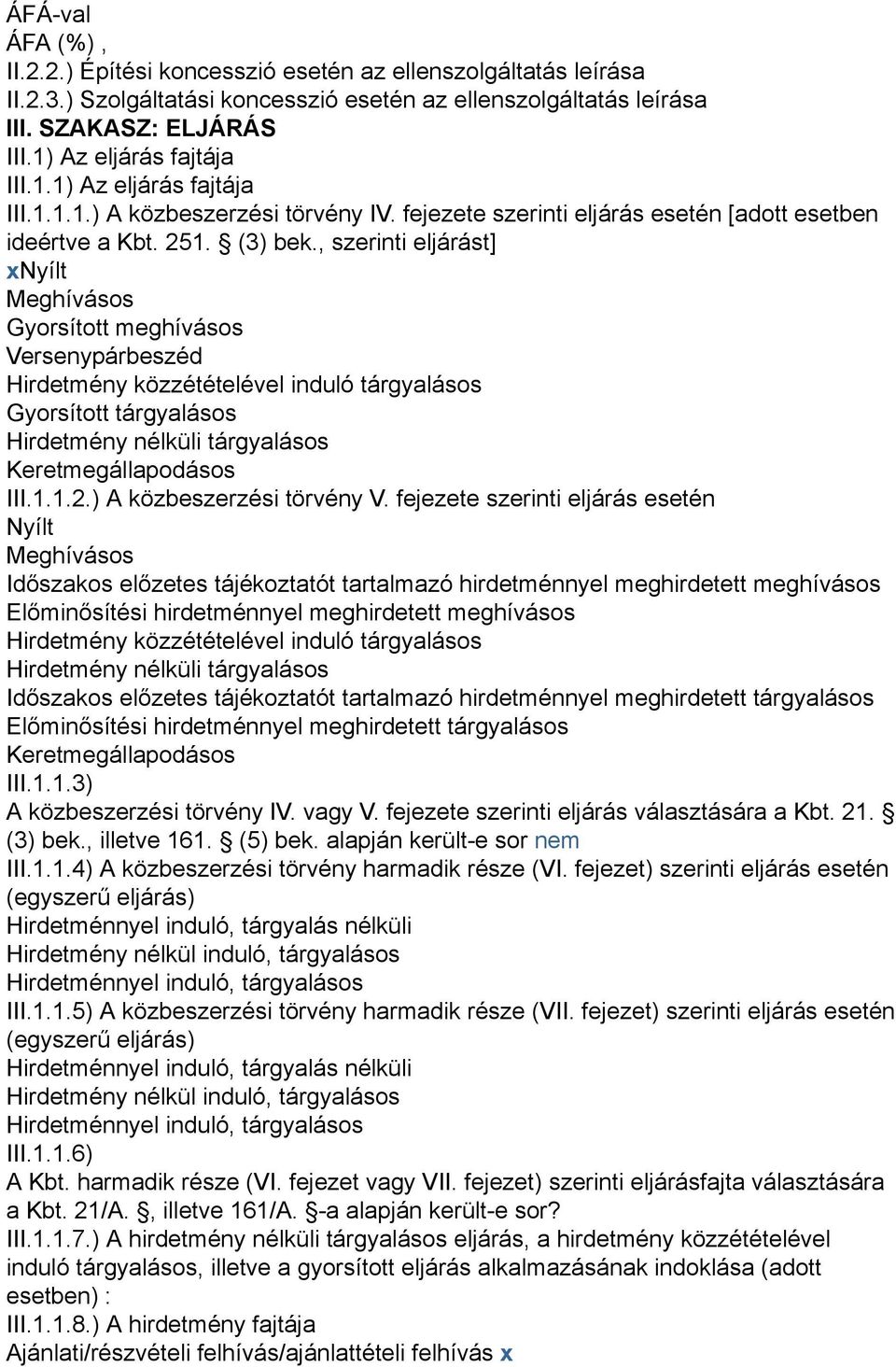 ÁFÁ-val
ÁFA (%) ,
II.2.2.) Építési koncesszió esetén az ellenszolgáltatás leírása
II.2.3.) Szolgáltatási koncesszió esetén az ellenszolgáltatás leírása
III. SZAKASZ: ELJÁRÁS
III.1) Az eljárás fajtája
III.1.1) Az eljárás fajtája
III.1.1.1.) A közbeszerzési törvény IV. fejezete szerinti eljárás esetén [adott esetben ideértve a Kbt. 251. § (3) bek., szerinti eljárást]
xNyílt
Meghívásos
Gyorsított meghívásos
Versenypárbeszéd
Hirdetmény közzétételével induló tárgyalásos
Gyorsított tárgyalásos
Hirdetmény nélküli tárgyalásos
Keretmegállapodásos
III.1.1.2.) A közbeszerzési törvény V. fejezete szerinti eljárás esetén
Nyílt
Meghívásos
Időszakos előzetes tájékoztatót tartalmazó hirdetménnyel meghirdetett meghívásos
Előminősítési hirdetménnyel meghirdetett meghívásos
Hirdetmény közzétételével induló tárgyalásos
Hirdetmény nélküli tárgyalásos
Időszakos előzetes tájékoztatót tartalmazó hirdetménnyel meghirdetett tárgyalásos
Előminősítési hirdetménnyel meghirdetett tárgyalásos
Keretmegállapodásos
III.1.1.3)
A közbeszerzési törvény IV. vagy V. fejezete szerinti eljárás választására a Kbt. 21. § (3) bek., illetve 161. § (5) bek. alapján került-e sor nem
III.1.1.4) A közbeszerzési törvény harmadik része (VI. fejezet) szerinti eljárás esetén (egyszerű eljárás)
Hirdetménnyel induló, tárgyalás nélküli
Hirdetmény nélkül induló, tárgyalásos
Hirdetménnyel induló, tárgyalásos
III.1.1.5) A közbeszerzési törvény harmadik része (VII. fejezet) szerinti eljárás esetén (egyszerű eljárás)
Hirdetménnyel induló, tárgyalás nélküli
Hirdetmény nélkül induló, tárgyalásos
Hirdetménnyel induló, tárgyalásos
III.1.1.6)
A Kbt. harmadik része (VI. fejezet vagy VII. fejezet) szerinti eljárásfajta választására a Kbt. 21/A. §, illetve 161/A. §-a alapján került-e sor?
III.1.1.7.) A hirdetmény nélküli tárgyalásos eljárás, a hirdetmény közzétételével induló tárgyalásos, illetve a gyorsított eljárás alkalmazásának indoklása (adott esetben) :
III.1.1.8.) A hirdetmény fajtája
Ajánlati/részvételi felhívás/ajánlattételi felhívás x